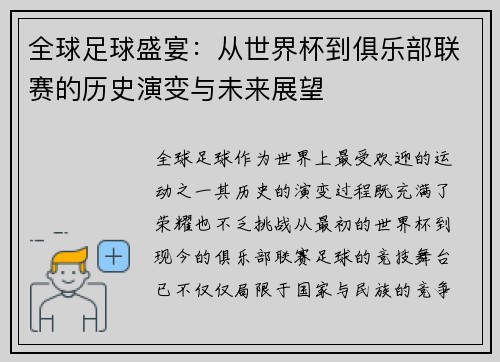 全球足球盛宴：从世界杯到俱乐部联赛的历史演变与未来展望

全球足球作为世界上最受欢迎的运动之一其历史的演变过程既充满了荣耀也不乏挑战从最初的世界杯到现今的俱乐部联赛足球的竞技舞台已不仅仅局限于国家与民族的竞争